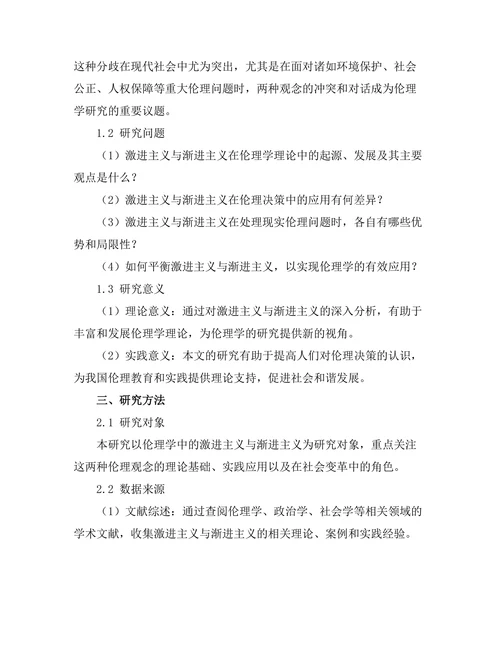 这种分歧在现代社会中尤为突出，尤其是在面对诸如环境保护、社会公正、人权保障等重大伦理问题时，两种观念的冲突和对话成为伦理学研究的重要议题。

1.2 研究问题

（1）激进主义与渐进主义在伦理学理论中的起源、发展及其主要观点是什么？

（2）激进主义与渐进主义在伦理决策中的应用有何差异？

（3）激进主义与渐进主义在处理现实伦理问题时，各自有哪些优势和局限性？

（4）如何平衡激进主义与渐进主义，以实现伦理学的有效应用？

1.3 研究意义

（1）理论意义：通过对激进主义与渐进主义的深入分析，有助于丰富和发展伦理学理论，为伦理学的研究提供新的视角。

（2）实践意义：本文的研究有助于提高人们对伦理决策的认识，为我国伦理教育和实践提供理论支持，促进社会和谐发展。

三、研究方法

2.1 研究对象

本研究以伦理学中的激进主义与渐进主义为研究对象，重点关注这两种伦理观念的理论基础、实践应用以及在社会变革中的角色。

2.2 数据来源

（1）文献综述：通过查阅伦理学、政治学、社会学等相关领域的学术文献，收集激进主义与渐进主义的相关理论、案例和实践经验。